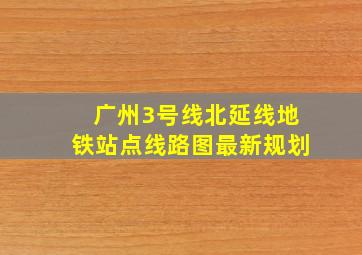 广州3号线北延线地铁站点线路图最新规划